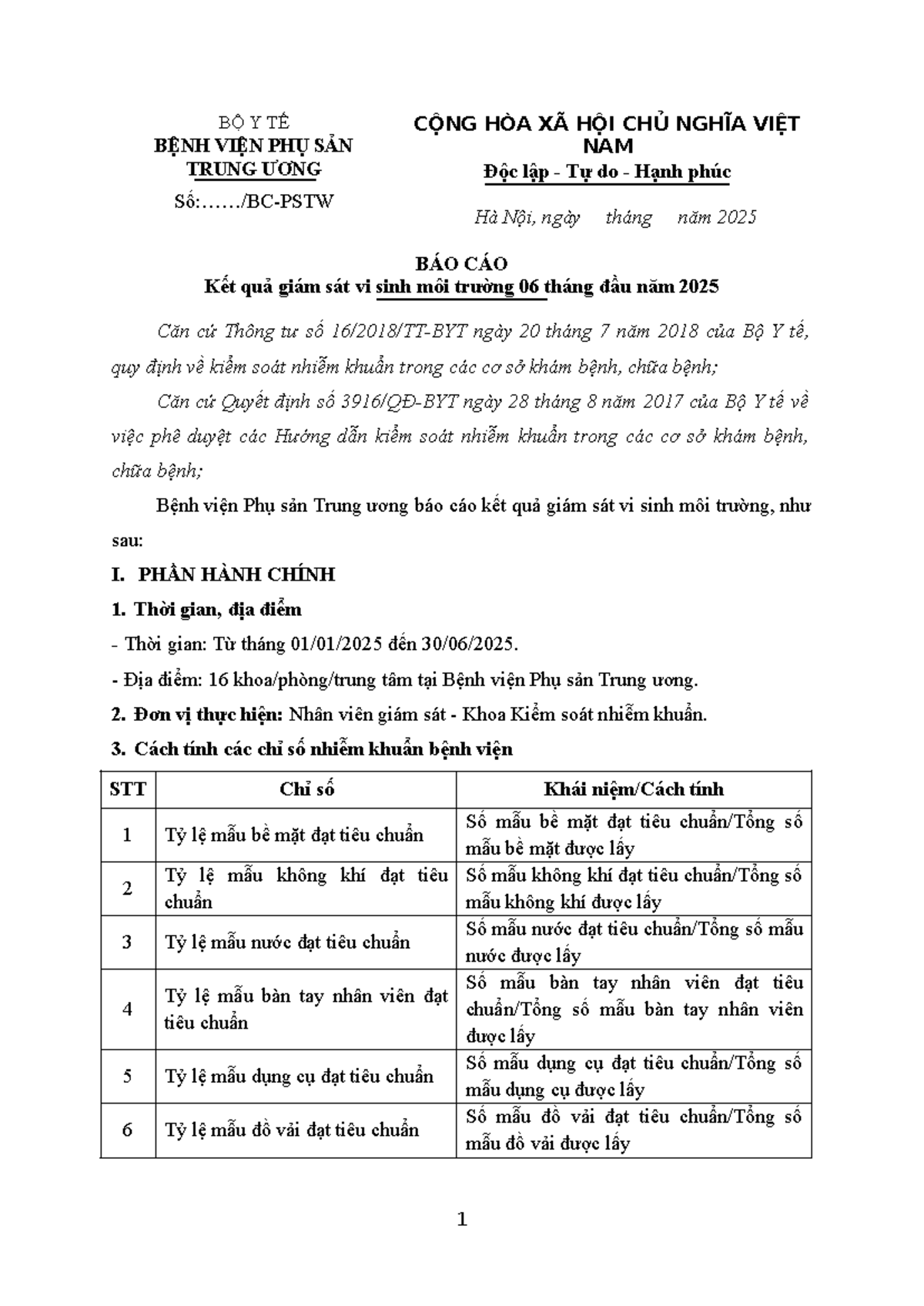 BỘ Y TẾ
BỆNH VIỆN PHỤ SẢN TRUNG ƯƠNG
Số:……/BC-PSTW

CỘNG HÒA XÃ HỘI CHỦ NGHĨA VIỆT NAM
Độc lập - Tự do - Hạnh phúc

Hà Nội, ngày tháng năm 2025

BÁO CÁO
Kết quả giám sát vi sinh môi trường 06 tháng đầu năm 2025

Căn cứ Thông tư số 16/2018/TT-BYT ngày 20 tháng 7 năm 2018 của Bộ Y tế, quy định về kiểm soát nhiễm khuẩn trong các cơ sở khám bệnh, chữa bệnh;

Căn cứ Quyết định số 3916/QĐ-BYT ngày 28 tháng 8 năm 2017 của Bộ Y tế về việc phê duyệt các Hướng dẫn kiểm soát nhiễm khuẩn trong các cơ sở khám bệnh, chữa bệnh;

Bệnh viện Phụ sản Trung ương báo cáo kết quả giám sát vi sinh môi trường, như sau:

I. PHẦN HÀNH CHÍNH

1. Thời gian, địa điểm

- Thời gian: Từ tháng 01/01/2025 đến 30/06/2025.

- Địa điểm: 16 khoa/phòng/trung tâm tại Bệnh viện Phụ sản Trung ương.

2. Đơn vị thực hiện: Nhân viên giám sát - Khoa Kiểm soát nhiễm khuẩn.

3. Cách tính các chỉ số nhiễm khuẩn bệnh viện

| STT | Chỉ số | Khái niệm/Cách tính |
|---|---|---|
| 1 | Tỷ lệ mẫu bề mặt đạt tiêu chuẩn | Số mẫu bề mặt đạt tiêu chuẩn/Tổng số mẫu bề mặt được lấy |
| 2 | Tỷ lệ mẫu không khí đạt tiêu chuẩn | Số mẫu không khí đạt tiêu chuẩn/Tổng số mẫu không khí được lấy |
| 3 | Tỷ lệ mẫu nước đạt tiêu chuẩn | Số mẫu nước đạt tiêu chuẩn/Tổng số mẫu nước được lấy |
| 4 | Tỷ lệ mẫu bàn tay nhân viên đạt tiêu chuẩn | Số mẫu bàn tay nhân viên đạt tiêu chuẩn/Tổng số mẫu bàn tay nhân viên được lấy |
| 5 | Tỷ lệ mẫu dụng cụ đạt tiêu chuẩn | Số mẫu dụng cụ đạt tiêu chuẩn/Tổng số mẫu dụng cụ được lấy |
| 6 | Tỷ lệ mẫu đồ vải đạt tiêu chuẩn | Số mẫu đồ vải đạt tiêu chuẩn/Tổng số mẫu đồ vải được lấy |

1